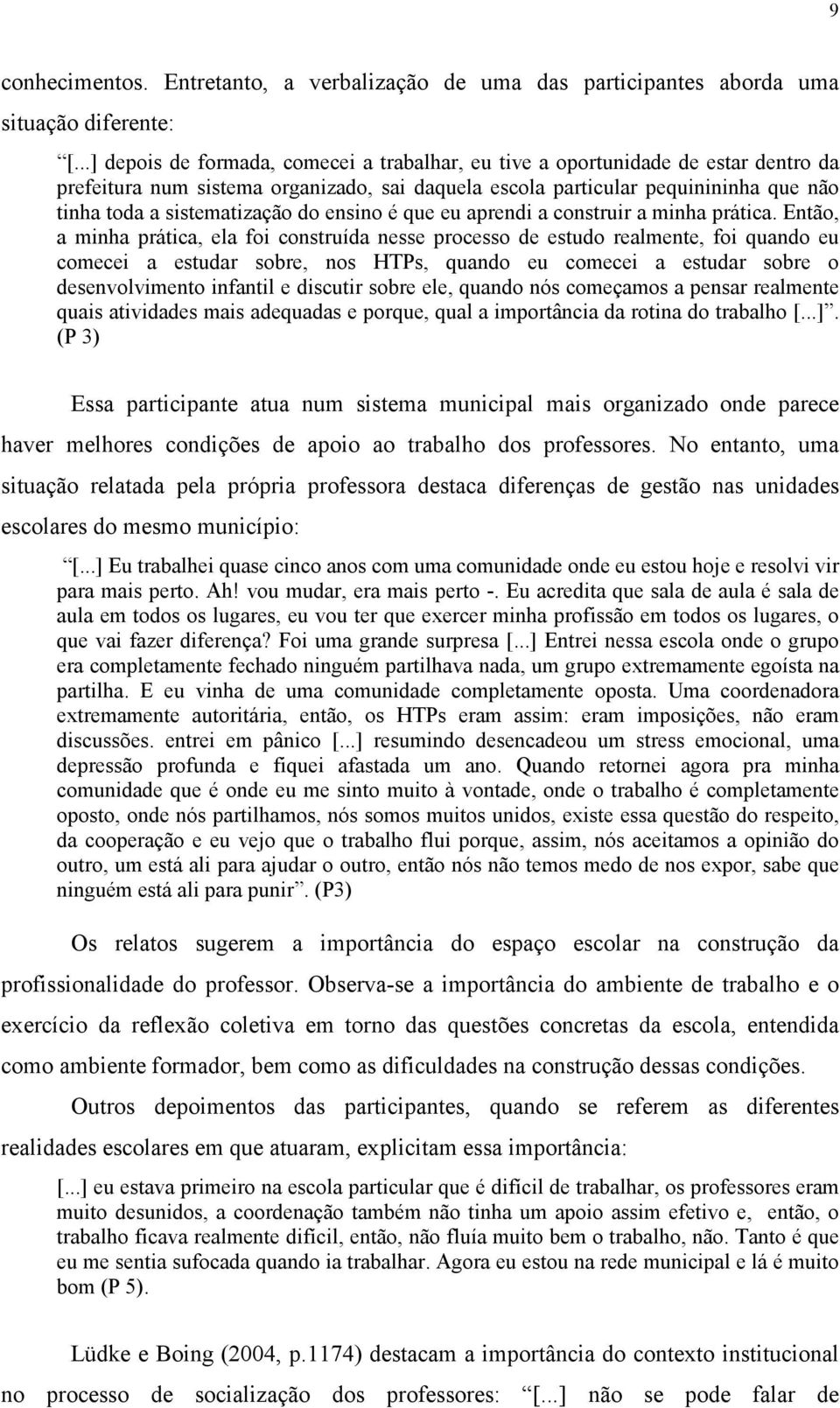 9

conhecimentos. Entretanto, a verbalização de uma das participantes aborda uma situação diferente:

“[...] depois de formada, comecei a trabalhar, eu tive a oportunidade de estar dentro da prefeitura num sistema organizado, sai daquela escola particular pequinininha que não tinha toda a sistematização do ensino é que eu aprendi a construir a minha prática. Então, a minha prática, ela foi construída nesse processo de estudo realmente, foi quando eu comecei a estudar sobre, nos HTPs, quando eu comecei a estudar sobre o desenvolvimento infantil e discutir sobre ele, quando nós começamos a pensar realmente quais atividades mais adequadas e porque, qual a importância da rotina do trabalho [...]”. (P 3)

Essa participante atua num sistema municipal mais organizado onde parece haver melhores condições de apoio ao trabalho dos professores. No entanto, uma situação relatada pela própria professora destaca diferenças de gestão nas unidades escolares do mesmo município:

“[...] Eu trabalhei quase cinco anos com uma comunidade onde eu estou hoje e resolvi vir para mais perto. Ah! vou mudar, era mais perto -. Eu acredita que sala de aula é sala de aula em todos os lugares, eu vou ter que exercer minha profissão em todos os lugares, o que vai fazer diferença? Foi uma grande surpresa [...] Entrei nessa escola onde o grupo era completamente fechado ninguém partilhava nada, um grupo extremamente egoísta na partilha. E eu vinha de uma comunidade completamente oposta. Uma coordenadora extremamente autoritária, então, os HTPs eram assim: eram imposições, não eram discussões. entrei em pânico [...] resumindo desencadeou um stress emocional, uma depressão profunda e fiquei afastada um ano. Quando retornei agora pra minha comunidade que é onde eu me sinto muito à vontade, onde o trabalho é completamente oposto, onde nós partilhamos, nós somos muitos unidos, existe essa questão do respeito, da cooperação e eu vejo que o trabalho flui porque, assim, nós aceitamos a opinião do outro, um está ali para ajudar o outro, então nós não temos medo de nos expor, sabe que ninguém está ali para punir”. (P3)

Os relatos sugerem a importância do espaço escolar na construção da profissionalidade do professor. Observa-se a importância do ambiente de trabalho e o exercício da reflexão coletiva em torno das questões concretas da escola, entendida como ambiente formador, bem como as dificuldades na construção dessas condições.

Outros depoimentos das participantes, quando se referem as diferentes realidades escolares em que atuaram, explicitam essa importância:

[...] eu estava primeiro na escola particular que é difícil de trabalhar, os professores eram muito desunidos, a coordenação também não tinha um apoio assim efetivo e, então, o trabalho ficava realmente difícil, então, não fluía muito bem o trabalho, não. Tanto é que eu me sentia sufocada quando ia trabalhar. Agora eu estou na rede municipal e lá é muito bom (P 5).

Lüdke e Boing (2004, p.1174) destacam a importância do contexto institucional no processo de socialização dos professores: “[...] não se pode falar de